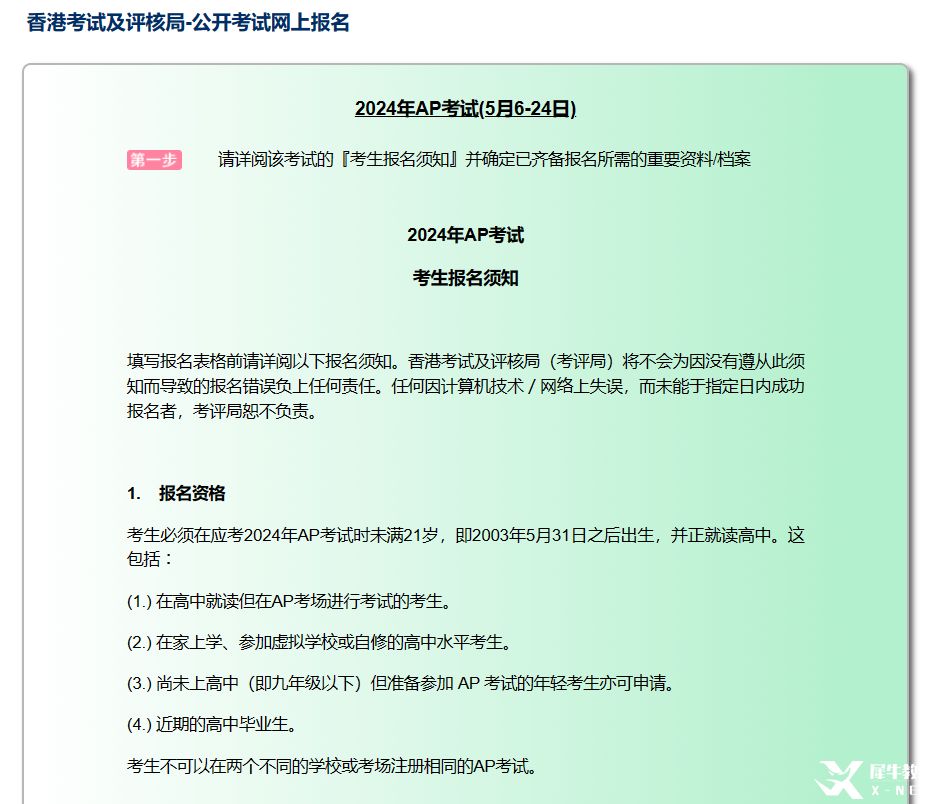 香港考试及评核局-公开考试网上报名

2024年AP考试(5月6-24日)

第一步 请详阅该考试的『考生报名须知』并确定已齐备报名所需的重要资料/档案

2024年AP考试

考生报名须知

填写报名表格前请详阅以下报名须知。香港考试及评核局（考评局）将不会为因没有遵从此须知而导致的报名错误负上任何责任。任何因计算机技术 / 网络上失误，而未能于指定日内成功报名者，考评局恕不负责。

1. 报名资格

考生必须在应考2024年AP考试时未满21岁，即2003年5月31日之后出生，并正就读高中。这包括：

(1.) 在高中就读但在AP考场进行考试的考生。

(2.) 在家上学、参加虚拟学校或自修的高中水平考生。

(3.) 尚未上高中（即九年级以下）但准备参加 AP 考试的年轻考生亦可申请。

(4.) 近期的高中毕业生。

考生不可以在两个不同的学校或考场注册相同的AP考试。

犀牛教 X-NE